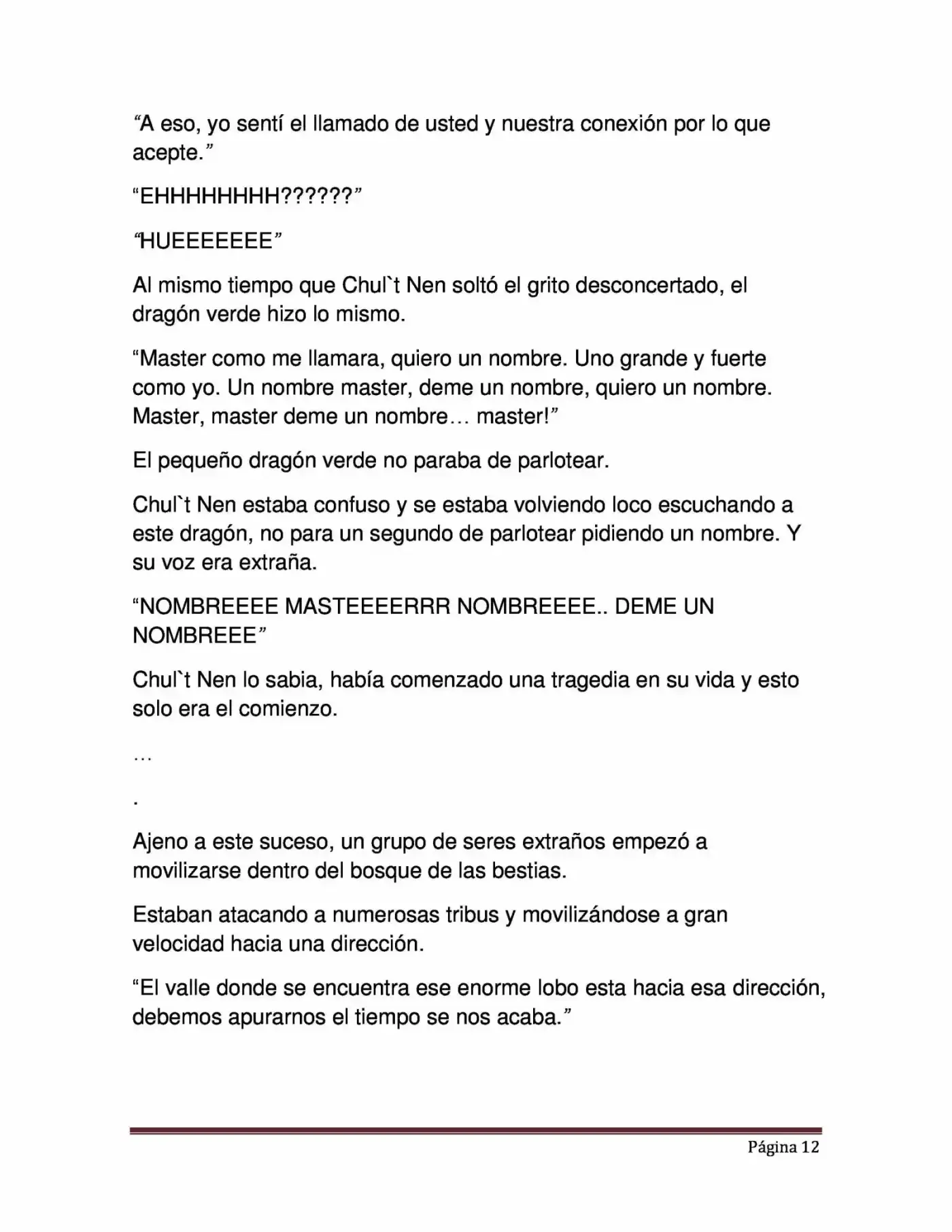 "A eso, yo sentí el llamado de usted y nuestra conexión por lo que acepte."

"EHHHHHHHH??????"

"HUEEEEEEE"

Al mismo tiempo que Chul`t Nen soltó el grito desconcertado, el dragón verde hizo lo mismo.

"Master como me llamara, quiero un nombre. Uno grande y fuerte como yo. Un nombre master, deme un nombre, quiero un nombre. Master, master deme un nombre… master!"

El pequeño dragón verde no paraba de parlotear.

Chul`t Nen estaba confuso y se estaba volviendo loco escuchando a este dragón, no para un segundo de parlotear pidiendo un nombre. Y su voz era extraña.

"NOMBREEEE MASTEEEERRR NOMBREEEE.. DEME UN NOMBREEE"

Chul`t Nen lo sabia, había comenzado una tragedia en su vida y esto solo era el comienzo.

…

.

Ajeno a este suceso, un grupo de seres extraños empezó a movilizarse dentro del bosque de las bestias.

Estaban atacando a numerosas tribus y movilizándose a gran velocidad hacia una dirección.

"El valle donde se encuentra ese enorme lobo esta hacia esa dirección, debemos apurarnos el tiempo se nos acaba."

Página 12